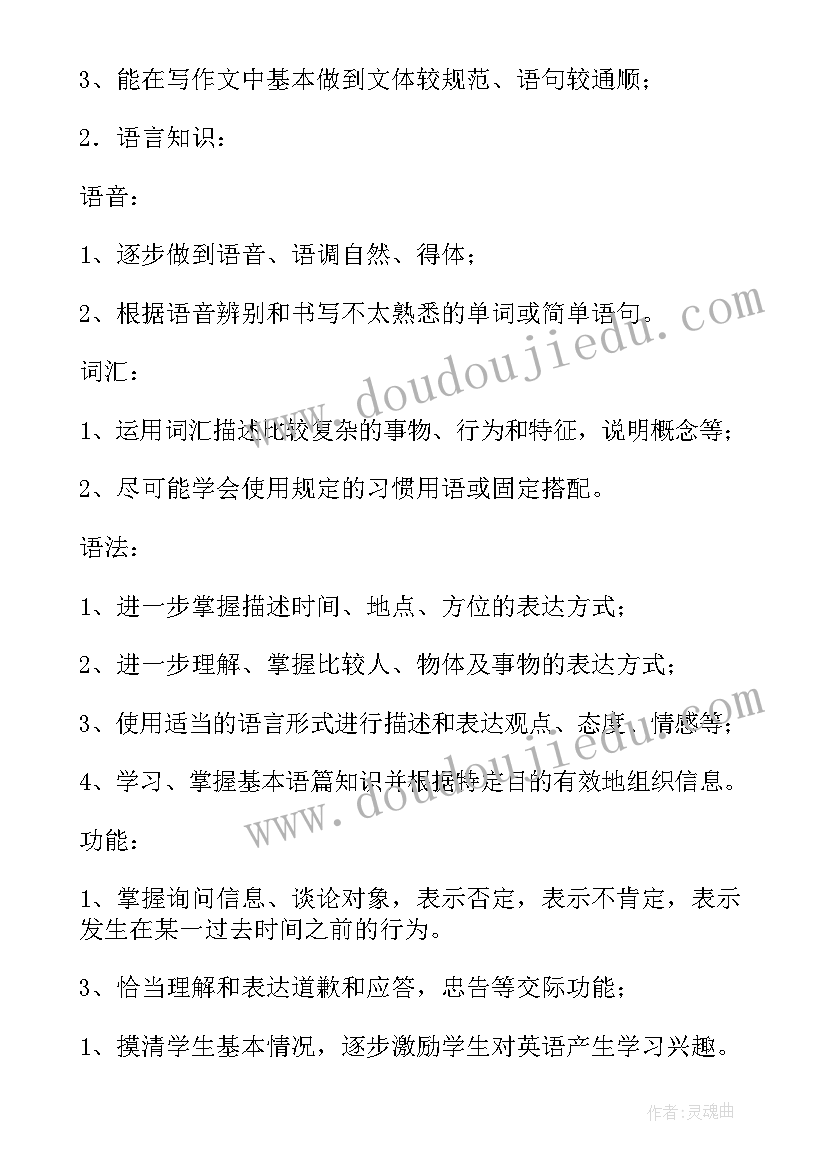 3、能在写作文中基本做到文体较规范、语句较通顺；

2．语言知识：

语音：

1、逐步做到语音、语调自然、得体；

2、根据语音辨别和书写不太熟悉的单词或简单语句。

词汇：

1、运用词汇描述比较复杂的事物、行为和特征，说明概念等；

2、尽可能学会使用规定的习惯用语或固定搭配。

语法：

1、进一步掌握描述时间、地点、方位的表达方式；

2、进一步理解、掌握比较人、物体及事物的表达方式；

3、使用适当的语言形式进行描述和表达观点、态度、情感等；

4、学习、掌握基本语篇知识并根据特定目的有效地组织信息。

功能：

1、掌握询问信息、谈论对象，表示否定，表示不肯定，表示发生在某一过去时间之前的行为。

3、恰当理解和表达道歉和应答，忠告等交际功能；

1、摸清学生基本情况，逐步激励学生对英语产生学习兴趣。

www.doudoujiedu.com

www.doudoujiedu.com

作者：灵魂曲